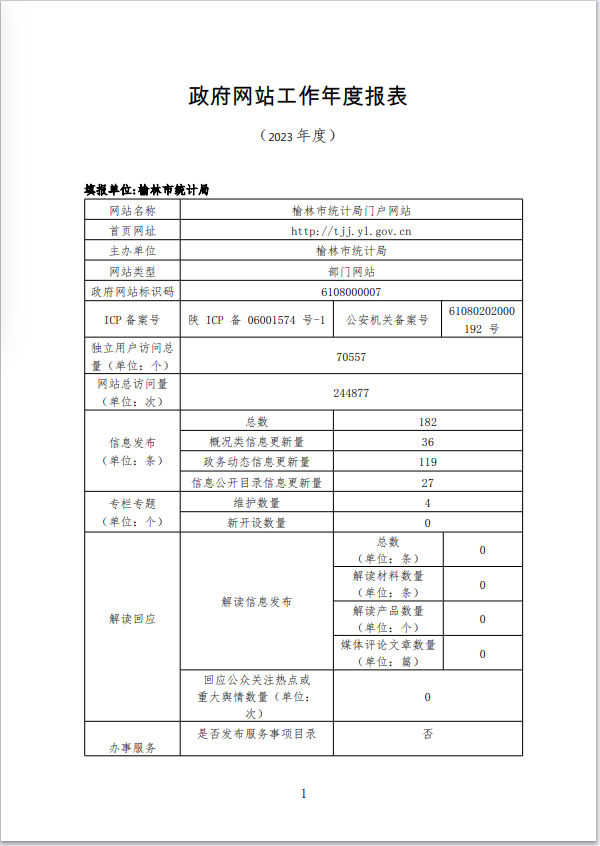 政府网站工作年度报表

（2023 年度）

填报单位:榆林市统计局

| 网站名称 | 榆林市统计局门户网站 | | |
|---|---|---|---|
| 首页网址 | http://tjj.yl.gov.cn | | |
| 主办单位 | 榆林市统计局 | | |
| 网站类型 | 部门网站 | | |
| 政府网站标识码 | 6108000007 | | |
| ICP 备案号 | 陕 ICP 备 06001574 号-1 | 公安机关备案号 | 61080202000192 号 |
| 独立用户访问总量（单位：个） | 70557 | | |
| 网站总访问量（单位：次） | 244877 | | |
| 信息发布（单位：条） | 总数 | 182 | |
| | 概况类信息更新量 | 36 | |
| | 政务动态信息更新量 | 119 | |
| | 信息公开目录信息更新量 | 27 | |
| 专栏专题（单位：个） | 维护数量 | 4 | |
| | 新开设数量 | 0 | |
| 解读回应 | 解读信息发布 | 总数（单位：条） | 0 |
| | | 解读材料数量（单位：条） | 0 |
| | | 解读产品数量（单位：个） | 0 |
| | | 媒体评论文章数量（单位：篇） | 0 |
| | 回应公众关注热点或重大舆情数量（单位：次） | 0 | |
| 办事服务 | 是否发布服务事项目录 | 否 | |

1